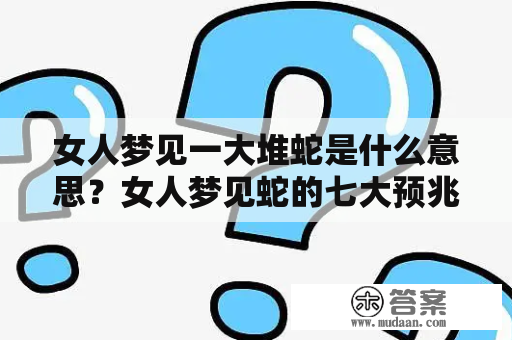 女人梦见一大堆蛇是什么意思？女人梦见蛇的七大预兆

木 答案
www.mudaan.com